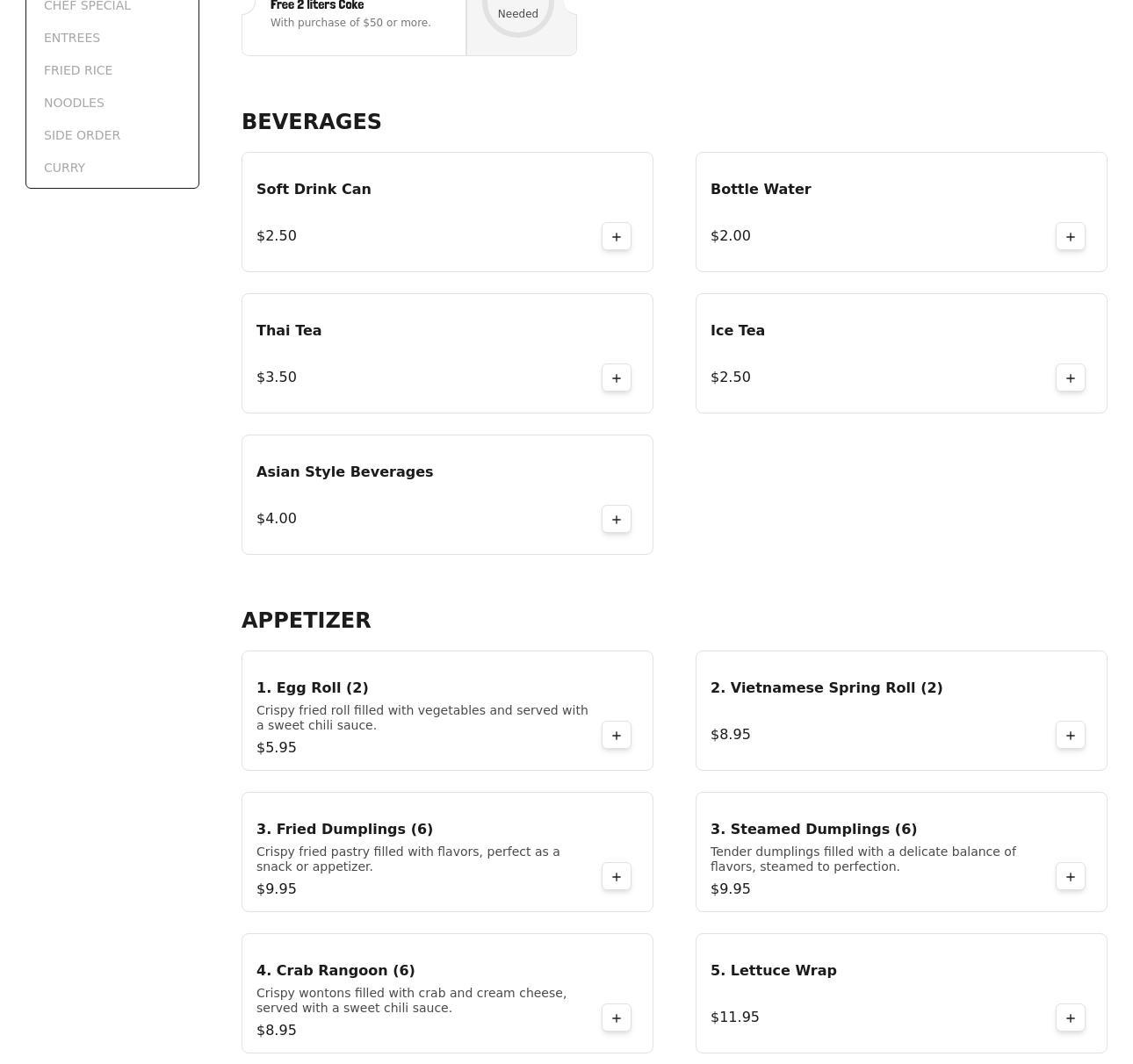 CHEF SPECIAL
ENTREES
FRIED RICE
NOODLES
SIDE ORDER
CURRY

Free 2 liters Coke
With purchase of $50 or more.
Needed

BEVERAGES

Soft Drink Can
$2.50
+

Bottle Water
$2.00
+

Thai Tea
$3.50
+

Ice Tea
$2.50
+

Asian Style Beverages
$4.00
+

APPETIZER

1. Egg Roll (2)
Crispy fried roll filled with vegetables and served with a sweet chili sauce.
$5.95
+

2. Vietnamese Spring Roll (2)
$8.95
+

3. Fried Dumplings (6)
Crispy fried pastry filled with flavors, perfect as a snack or appetizer.
$9.95
+

3. Steamed Dumplings (6)
Tender dumplings filled with a delicate balance of flavors, steamed to perfection.
$9.95
+

4. Crab Rangoon (6)
Crispy wontons filled with crab and cream cheese, served with a sweet chili sauce.
$8.95
+

5. Lettuce Wrap
$11.95
+